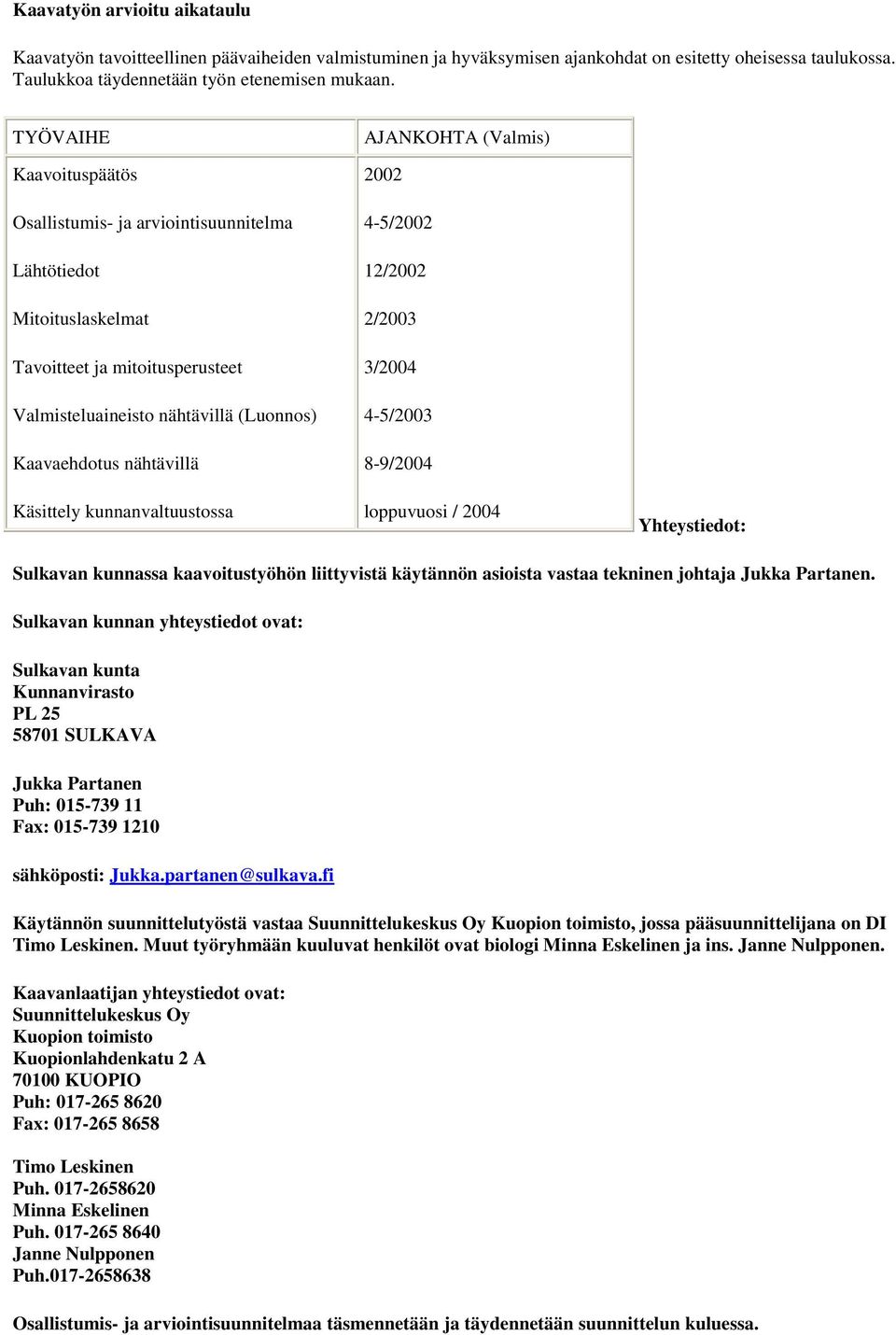 Kaavatyön arvioitu aikataulu

Kaavatyön tavoitteellinen päävaiheiden valmistuminen ja hyväksymisen ajankohdat on esitetty oheisessa taulukossa. Taulukkoa täydennetään työn etenemisen mukaan.

| TYÖVAIHE | AJANKOHTA (Valmis) |
|---|---|
| Kaavoituspäätös | 2002 |
| Osallistumis- ja arviointisuunnitelma | 4-5/2002 |
| Lähtötiedot | 12/2002 |
| Mitoituslaskelmat | 2/2003 |
| Tavoitteet ja mitoitusperusteet | 3/2004 |
| Valmisteluaineisto nähtävillä (Luonnos) | 4-5/2003 |
| Kaavaehdotus nähtävillä | 8-9/2004 |
| Käsittely kunnanvaltuustossa | loppuvuosi / 2004 |

Yhteystiedot:

Sulkavan kunnassa kaavoitustyöhön liittyvistä käytännön asioista vastaa tekninen johtaja Jukka Partanen.

Sulkavan kunnan yhteystiedot ovat:

Sulkavan kunta
Kunnanvirasto
PL 25
58701 SULKAVA

Jukka Partanen
Puh: 015-739 11
Fax: 015-739 1210

sähköposti: Jukka.partanen@sulkava.fi

Käytännön suunnittelutyöstä vastaa Suunnittelukeskus Oy Kuopion toimisto, jossa pääsuunnittelijana on DI Timo Leskinen. Muut työryhmään kuuluvat henkilöt ovat biologi Minna Eskelinen ja ins. Janne Nulpponen.

Kaavanlaatijan yhteystiedot ovat:
Suunnittelukeskus Oy
Kuopion toimisto
Kuopionlahdenkatu 2 A
70100 KUOPIO
Puh: 017-265 8620
Fax: 017-265 8658

Timo Leskinen
Puh. 017-2658620
Minna Eskelinen
Puh. 017-265 8640
Janne Nulpponen
Puh.017-2658638

Osallistumis- ja arviointisuunnitelmaa täsmennetään ja täydennetään suunnittelun kuluessa.